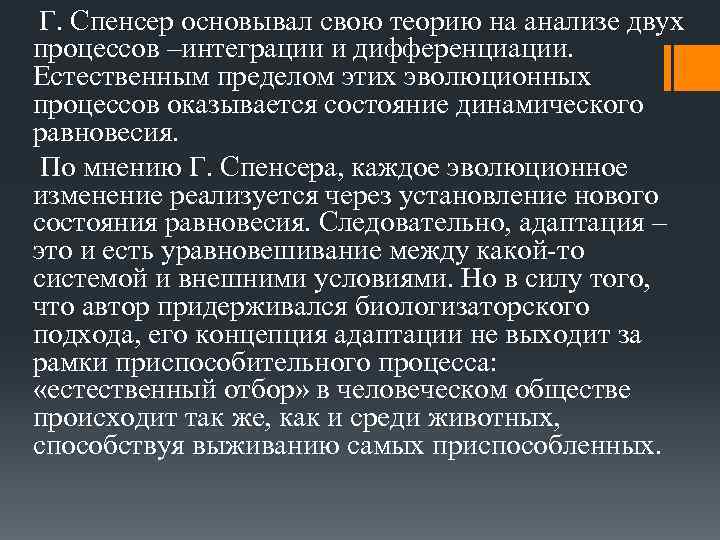 Г. Спенсер основывал свою теорию на анализе двух процессов –интеграции и дифференциации. Естественным пределом этих эволюционных процессов оказывается состояние динамического равновесия.

По мнению Г. Спенсера, каждое эволюционное изменение реализуется через установление нового состояния равновесия. Следовательно, адаптация – это и есть уравновешивание между какой-то системой и внешними условиями. Но в силу того, что автор придерживался биологизаторского подхода, его концепция адаптации не выходит за рамки приспособительного процесса: «естественный отбор» в человеческом обществе происходит так же, как и среди животных, способствуя выживанию самых приспособленных.